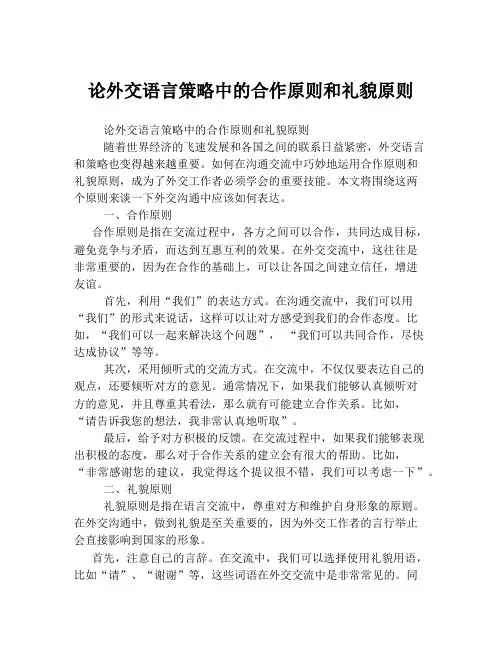 论外交语言策略中的合作原则和礼貌原则

论外交语言策略中的合作原则和礼貌原则

随着世界经济的飞速发展和各国之间的联系日益紧密，外交语言和策略也变得越来越重要。如何在沟通交流中巧妙地运用合作原则和礼貌原则，成为了外交工作者必须学会的重要技能。本文将围绕这两个原则来谈一下外交沟通中应该如何表达。

一、合作原则

合作原则是指在交流过程中，各方之间可以合作，共同达成目标，避免竞争与矛盾，而达到互惠互利的效果。在外交交流中，这往往是非常重要的，因为在合作的基础上，可以让各国之间建立信任，增进友谊。

首先，利用“我们”的表达方式。在沟通交流中，我们可以用“我们”的形式来说话，这样可以让对方感受到我们的合作态度。比如，“我们可以一起来解决这个问题”，“我们可以共同合作，尽快达成协议”等等。

其次，采用倾听式的交流方式。在交流中，不仅仅要表达自己的观点，还要倾听对方的意见。通常情况下，如果我们能够认真倾听对方的意见，并且尊重其看法，那么就有可能建立合作关系。比如，“请告诉我您的想法，我非常认真地听取”。

最后，给予对方积极的反馈。在交流过程中，如果我们能够表现出积极的态度，那么对于合作关系的建立会有很大的帮助。比如，“非常感谢您的建议，我觉得这个提议很不错，我们可以考虑一下”。

二、礼貌原则

礼貌原则是指在语言交流中，尊重对方和维护自身形象的原则。在外交沟通中，做到礼貌是至关重要的，因为外交工作者的言行举止会直接影响到国家的形象。

首先，注意自己的言辞。在交流中，我们可以选择使用礼貌用语，比如“请”、“谢谢”等，这些词语在外交交流中是非常常见的。同